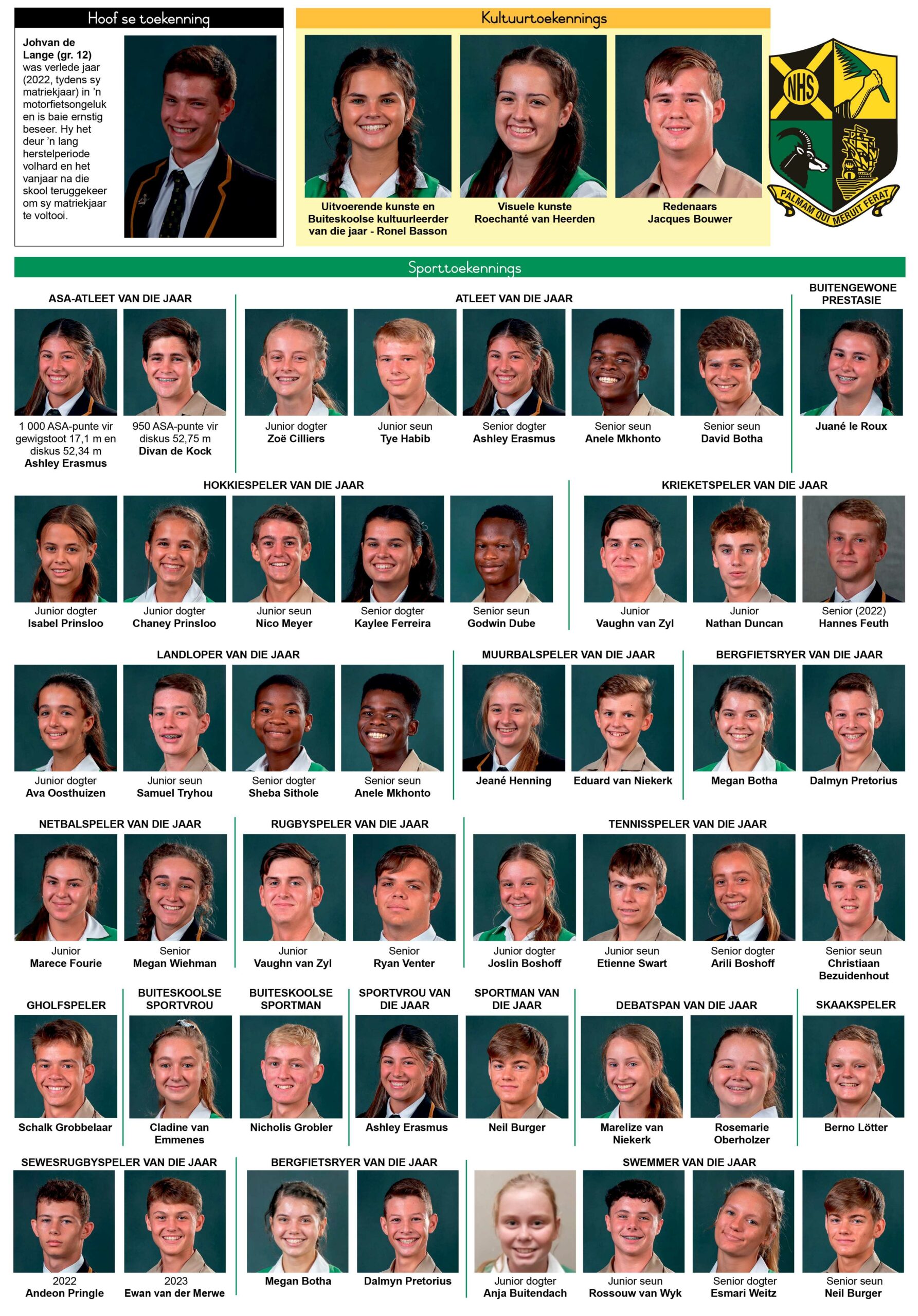 Hoof se toekenning

Johvan de Lange (gr. 12) was verlede jaar (2022, tydens sy matriekjaar) in 'n motorfietsongeluk en is baie ernstig beseer. Hy het deur 'n lang herstelperiode volhard en het vanjaar na die skool teruggekeer om sy matriekjaar te voltooi.

Kultuurtoekennings

Uitvoerende kunste en Buiteskoolse kultuurleerder van die jaar - Ronel Basson

Visuele kunste
Roechanté van Heerden

Redenaars
Jacques Bouwer

NHS
PALMAM QUI MERUIT FERAT

Sporttoekennings

ASA-ATLEET VAN DIE JAAR

1 000 ASA-punte vir gewigstoot 17,1 m en diskus 52,34 m
Ashley Erasmus

950 ASA-punte vir diskus 52,75 m
Divan de Kock

ATLEET VAN DIE JAAR

Junior dogter
Zoë Cilliers

Junior seun
Tye Habib

Senior dogter
Ashley Erasmus

Senior seun
Anele Mkhonto

Senior seun
David Botha

BUITENGEWONE PRESTASIE

Juané le Roux

HOKKIESPELER VAN DIE JAAR

Junior dogter
Isabel Prinsloo

Junior dogter
Chaney Prinsloo

Junior seun
Nico Meyer

Senior dogter
Kaylee Ferreira

Senior seun
Godwin Dube

KRIEKETSPELER VAN DIE JAAR

Junior
Vaughn van Zyl

Junior
Nathan Duncan

Senior (2022)
Hannes Feuth

LANDLOPER VAN DIE JAAR

Junior dogter
Ava Oosthuizen

Junior seun
Samuel Tryhou

Senior dogter
Sheba Sithole

Senior seun
Anele Mkhonto

MUURBALSPELER VAN DIE JAAR

Jeané Henning

Eduard van Niekerk

BERGFIETSRYER VAN DIE JAAR

Megan Botha

Dalmyn Pretorius

NETBALSPELER VAN DIE JAAR

Junior
Marece Fourie

Senior
Megan Wiehman

RUGBYSPELER VAN DIE JAAR

Junior
Vaughn van Zyl

Senior
Ryan Venter

TENNISSPELER VAN DIE JAAR

Junior dogter
Joslin Boshoff

Junior seun
Etienne Swart

Senior dogter
Arili Boshoff

Senior seun
Christiaan Bezuidenhout

GHOLFSPELER

Schalk Grobbelaar

BUITESKOOLSE SPORTVROU

Cladine van Emmenes

BUITESKOOLSE SPORTMAN

Nicholis Grobler

SPORTVROU VAN DIE JAAR

Ashley Erasmus

SPORTMAN VAN DIE JAAR

Neil Burger

DEBATSPAN VAN DIE JAAR

Marelize van Niekerk

Rosemarie Oberholzer

SKAAKSPELER

Berno Lötter

SEWESRUGBYSPELER VAN DIE JAAR

2022
Andeon Pringle

2023
Ewan van der Merwe

BERGFIETSRYER VAN DIE JAAR

Megan Botha

Dalmyn Pretorius

SWEMMER VAN DIE JAAR

Junior dogter
Anja Buitendach

Junior seun
Rossouw van Wyk

Senior dogter
Esmari Weitz

Senior seun
Neil Burger